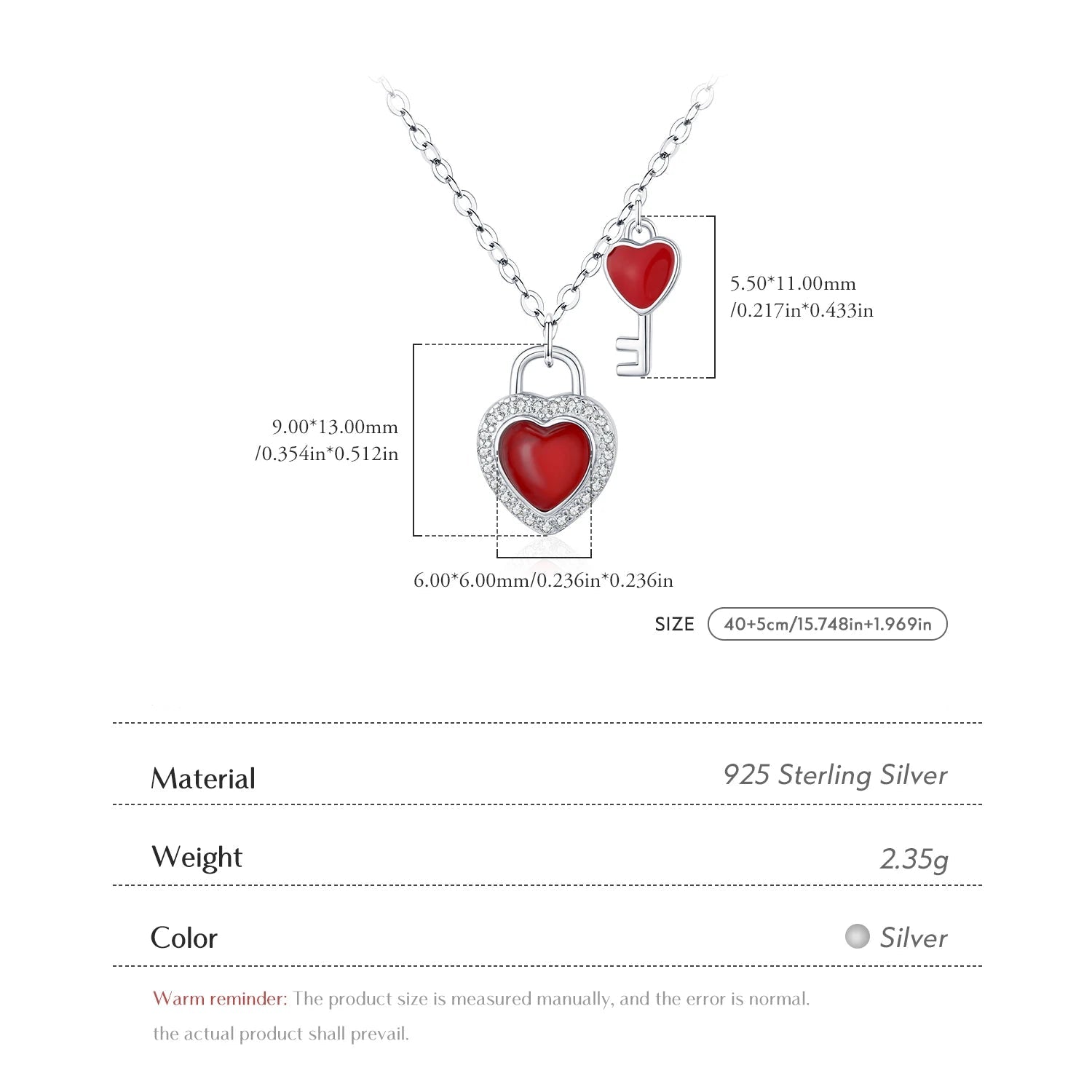 5.50*11.00mm
/0.217in*0.433in

9.00*13.00mm
/0.354in*0.512in

6.00*6.00mm/0.236in*0.236in

SIZE 40+5cm/15.748in+1.969in

| Material | 925 Sterling Silver |
|---|---|
| Weight | 2.35g |
| Color | Silver |

Warm reminder: The product size is measured manually, and the error is normal. the actual product shall prevail.